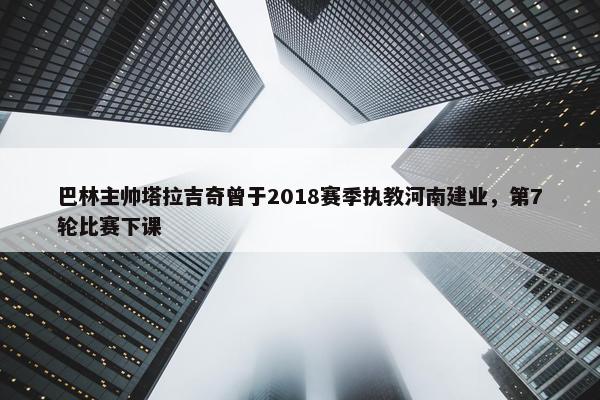 巴林主帅塔拉吉奇曾于2018赛季执教河南建业，第7轮比赛下课